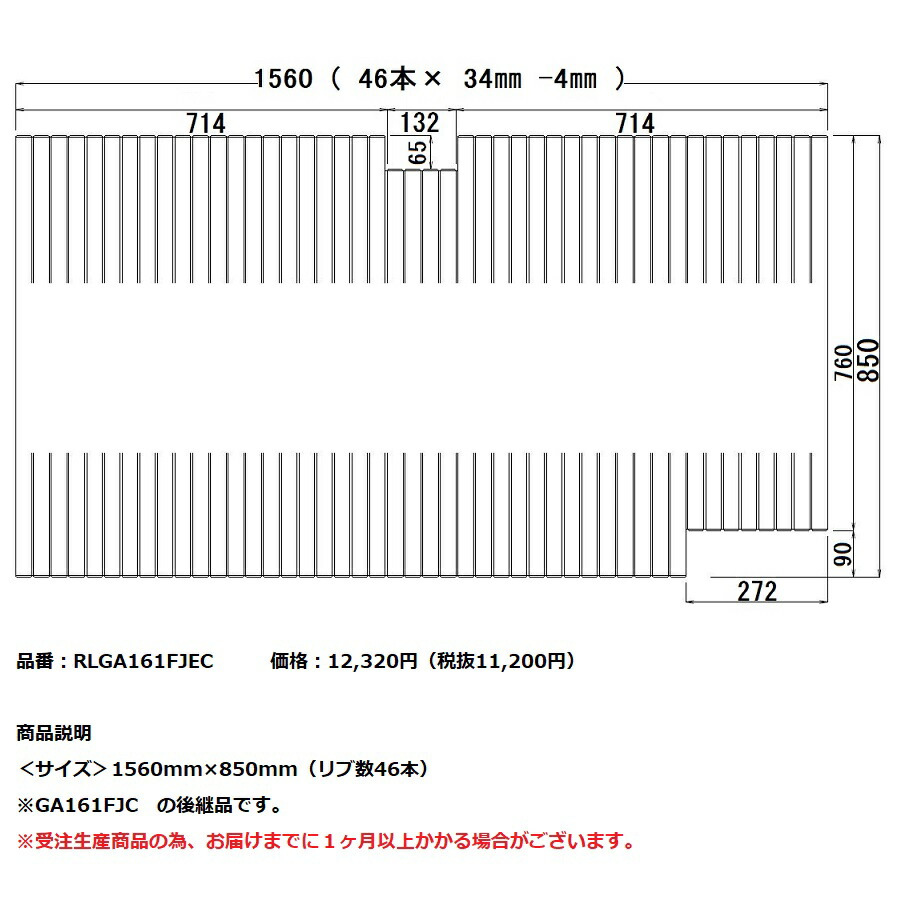 1560（ 46本× 34㎜ -4㎜ ）

714

132

714

65

760

850

90

272

品番：RLGA161FJEC　　価格：12,320円（税抜11,200円）

商品説明

＜サイズ＞1560mm×850mm（リブ数46本）

※GA161FJC　の後継品です。

※受注生産商品の為、お届けまでに１ヶ月以上かかる場合がございます。